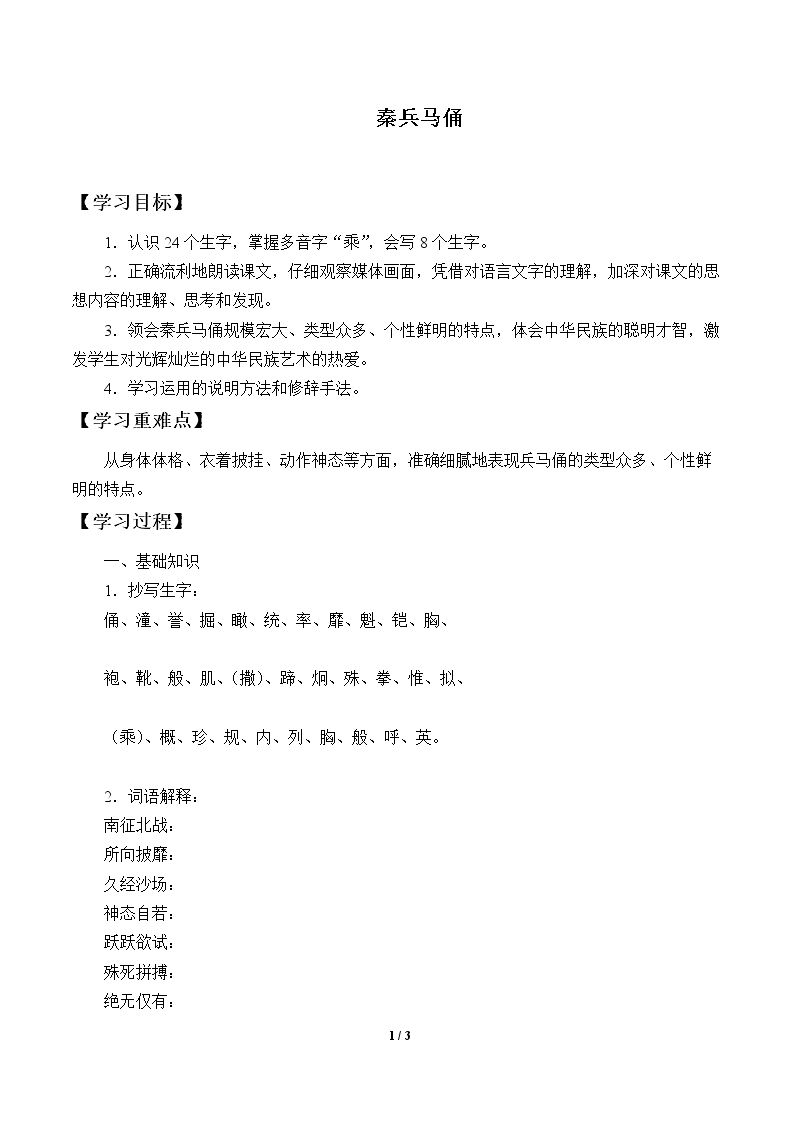 秦兵马俑

【学习目标】

1.认识24个生字，掌握多音字“乘”，会写8个生字。

2.正确流利地朗读课文，仔细观察媒体画面，凭借对语言文字的理解，加深对课文的思想内容的理解、思考和发现。

3.领会秦兵马俑规模宏大、类型众多、个性鲜明的特点，体会中华民族的聪明才智，激发学生对光辉灿烂的中华民族艺术的热爱。

4.学习运用的说明方法和修辞手法。

【学习重难点】

从身体体格、衣着披挂、动作神态等方面，准确细腻地表现兵马俑的类型众多、个性鲜明的特点。

【学习过程】

一、基础知识

1.抄写生字：

俑、潼、誉、掘、瞰、统、率、靡、魁、铠、胸、

袍、靴、般、肌、(撒)、蹄、炯、殊、拳、惟、拟、

(乘)、概、珍、规、内、列、胸、般、呼、英。

2.词语解释：

南征北战：

所向披靡：

久经沙场：

神态自若：

跃跃欲试：

殊死拼搏：

绝无仅有：

1 / 3